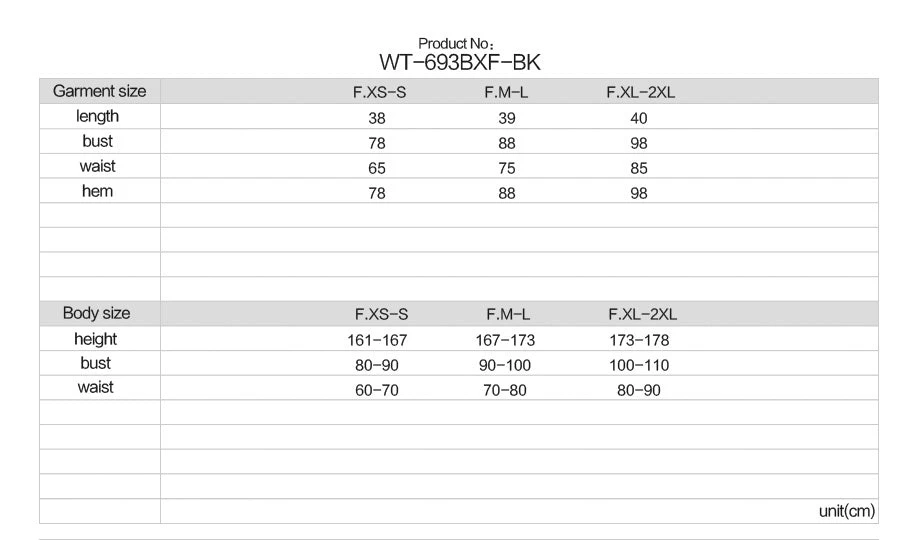 Product No：
WT-693BXF-BK

| Garment size | F.XS-S | F.M-L | F.XL-2XL |
|---|---|---|---|
| length | 38 | 39 | 40 |
| bust | 78 | 88 | 98 |
| waist | 65 | 75 | 85 |
| hem | 78 | 88 | 98 |

| Body size | F.XS-S | F.M-L | F.XL-2XL |
|---|---|---|---|
| height | 161-167 | 167-173 | 173-178 |
| bust | 80-90 | 90-100 | 100-110 |
| waist | 60-70 | 70-80 | 80-90 |

unit(cm)